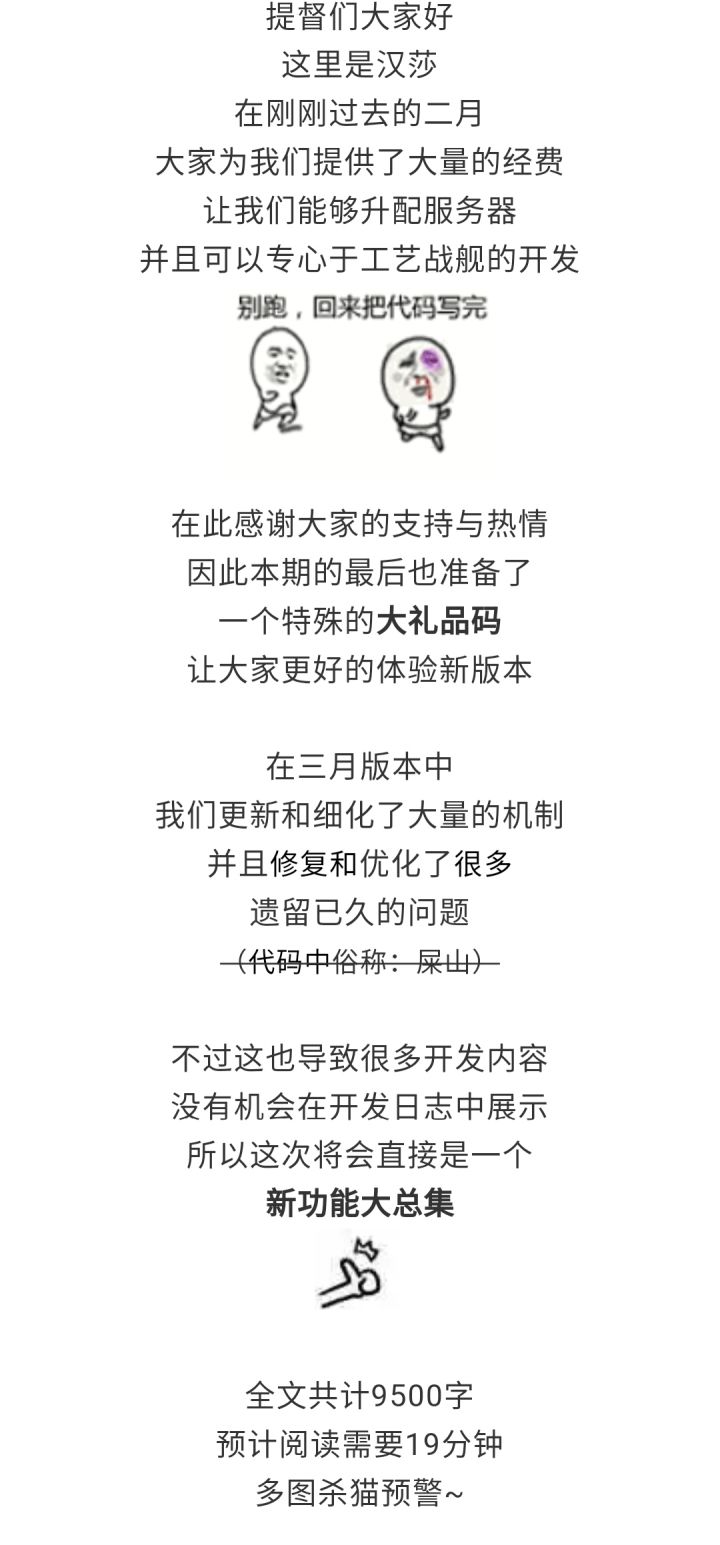 提督们大家好
这里是汉莎
在刚刚过去的二月
大家为我们提供了大量的经费
让我们能够升配服务器
并且可以专心于工艺战舰的开发

别跑，回来把代码写完

在此感谢大家的支持与热情
因此本期的最后也准备了
一个特殊的大礼品码
让大家更好的体验新版本

在三月版本中
我们更新和细化了大量的机制
并且修复和优化了很多
遗留已久的问题
（代码中俗称：屎山）

不过这也导致很多开发内容
没有机会在开发日志中展示
所以这次将会直接是一个
新功能大总集

全文共计9500字
预计阅读需要19分钟
多图杀猫预警~